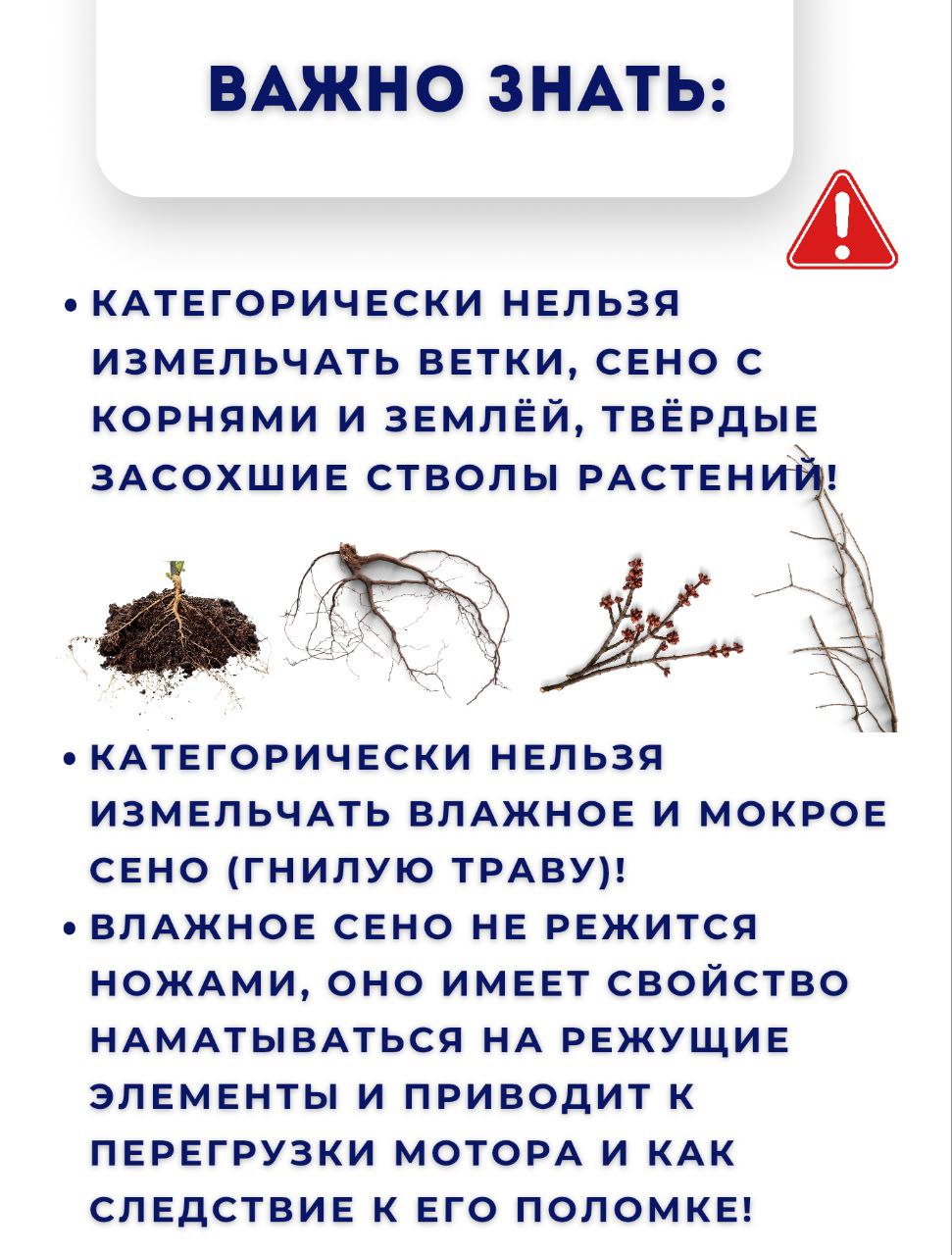 ВАЖНО ЗНАТЬ:

• КАТЕГОРИЧЕСКИ НЕЛЬЗЯ ИЗМЕЛЬЧАТЬ ВЕТКИ, СЕНО С КОРНЯМИ И ЗЕМЛЁЙ, ТВЁРДЫЕ ЗАСОХШИЕ СТВОЛЫ РАСТЕНИЙ!

• КАТЕГОРИЧЕСКИ НЕЛЬЗЯ ИЗМЕЛЬЧАТЬ ВЛАЖНОЕ И МОКРОЕ СЕНО (ГНИЛУЮ ТРАВУ)!
• ВЛАЖНОЕ СЕНО НЕ РЕЖИТСЯ НОЖАМИ, ОНО ИМЕЕТ СВОЙСТВО НАМАТЫВАТЬСЯ НА РЕЖУЩИЕ ЭЛЕМЕНТЫ И ПРИВОДИТ К ПЕРЕГРУЗКИ МОТОРА И КАК СЛЕДСТВИЕ К ЕГО ПОЛОМКЕ!